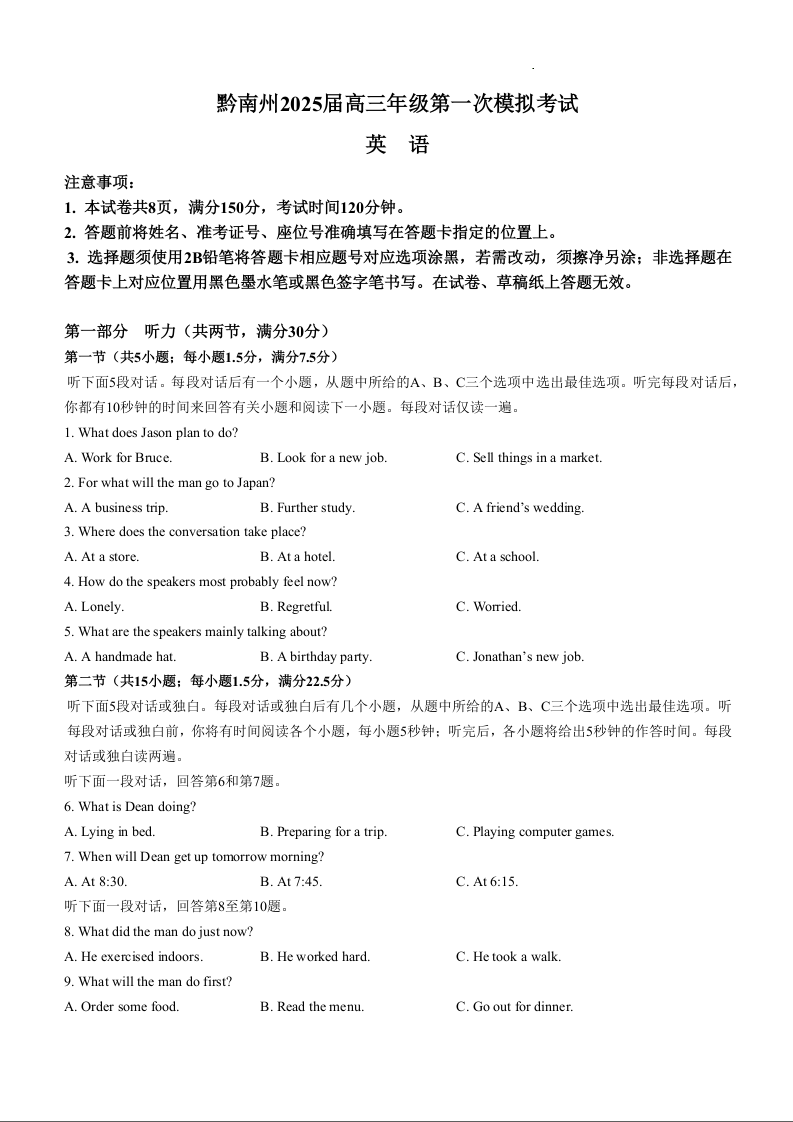 黔南州2025届高三年级第一次模拟考试

英　语

注意事项：
1. 本试卷共8页，满分150分，考试时间120分钟。
2. 答题前将姓名、准考证号、座位号准确填写在答题卡指定的位置上。
3. 选择题须使用2B铅笔将答题卡相应题号对应选项涂黑，若需改动，须擦净另涂；非选择题在答题卡上对应位置用黑色墨水笔或黑色签字笔书写。在试卷、草稿纸上答题无效。

第一部分　听力（共两节，满分30分）
第一节（共5小题；每小题1.5分，满分7.5分）
听下面5段对话。每段对话后有一个小题，从题中所给的A、B、C三个选项中选出最佳选项。听完每段对话后，你都有10秒钟的时间来回答有关小题和阅读下一小题。每段对话仅读一遍。
1. What does Jason plan to do?
A. Work for Bruce.
B. Look for a new job.
C. Sell things in a market.
2. For what will the man go to Japan?
A. A business trip.
B. Further study.
C. A friend's wedding.
3. Where does the conversation take place?
A. At a store.
B. At a hotel.
C. At a school.
4. How do the speakers most probably feel now?
A. Lonely.
B. Regretful.
C. Worried.
5. What are the speakers mainly talking about?
A. A handmade hat.
B. A birthday party.
C. Jonathan's new job.
第二节（共15小题；每小题1.5分，满分22.5分）
听下面5段对话或独白。每段对话或独白后有几个小题，从题中所给的A、B、C三个选项中选出最佳选项。听每段对话或独白前，你将有时间阅读各个小题，每小题5秒钟；听完后，各小题将给出5秒钟的作答时间。每段对话或独白读两遍。
听下面一段对话，回答第6和第7题。
6. What is Dean doing?
A. Lying in bed.
B. Preparing for a trip.
C. Playing computer games.
7. When will Dean get up tomorrow morning?
A. At 8:30.
B. At 7:45.
C. At 6:15.
听下面一段对话，回答第8至第10题。
8. What did the man do just now?
A. He exercised indoors.
B. He worked hard.
C. He took a walk.
9. What will the man do first?
A. Order some food.
B. Read the menu.
C. Go out for dinner.